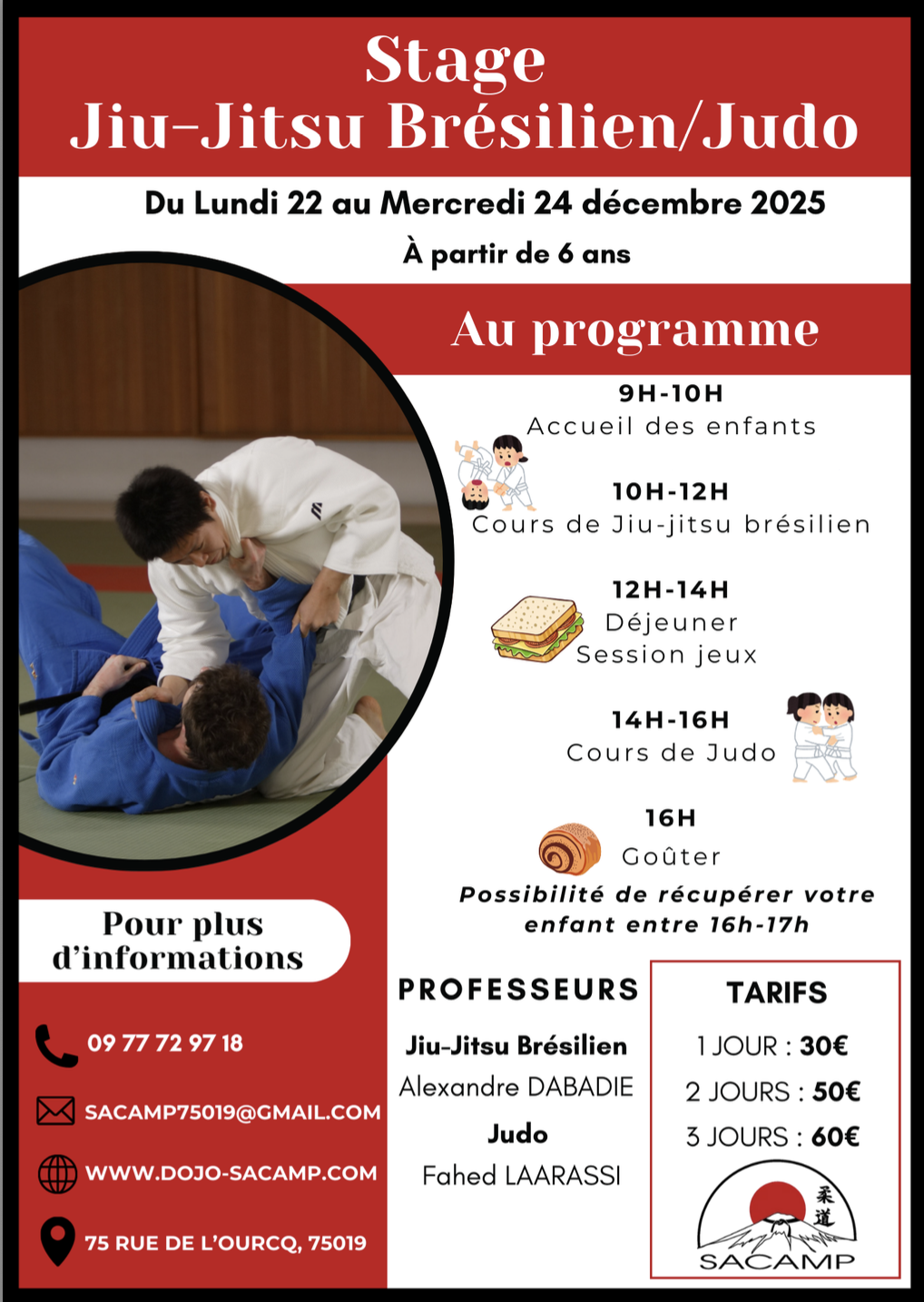 Stage
Jiu-Jitsu Brésilien/Judo

Du Lundi 22 au Mercredi 24 décembre 2025

À partir de 6 ans

Au programme

9H-10H
Accueil des enfants

10H-12H
Cours de Jiu-jitsu brésilien

12H-14H
Déjeuner
Session jeux

14H-16H
Cours de Judo

16H
Goûter

Possibilité de récupérer votre enfant entre 16h-17h

Pour plus d'informations

09 77 72 97 18

SACAMP75019@GMAIL.COM

WWW.DOJO-SACAMP.COM

75 RUE DE L'OURCQ, 75019

PROFESSEURS

Jiu-Jitsu Brésilien
Alexandre DABADIE
Judo
Fahed LAARASSI

TARIFS

1 JOUR : 30€
2 JOURS : 50€
3 JOURS : 60€

柔道
SACAMP